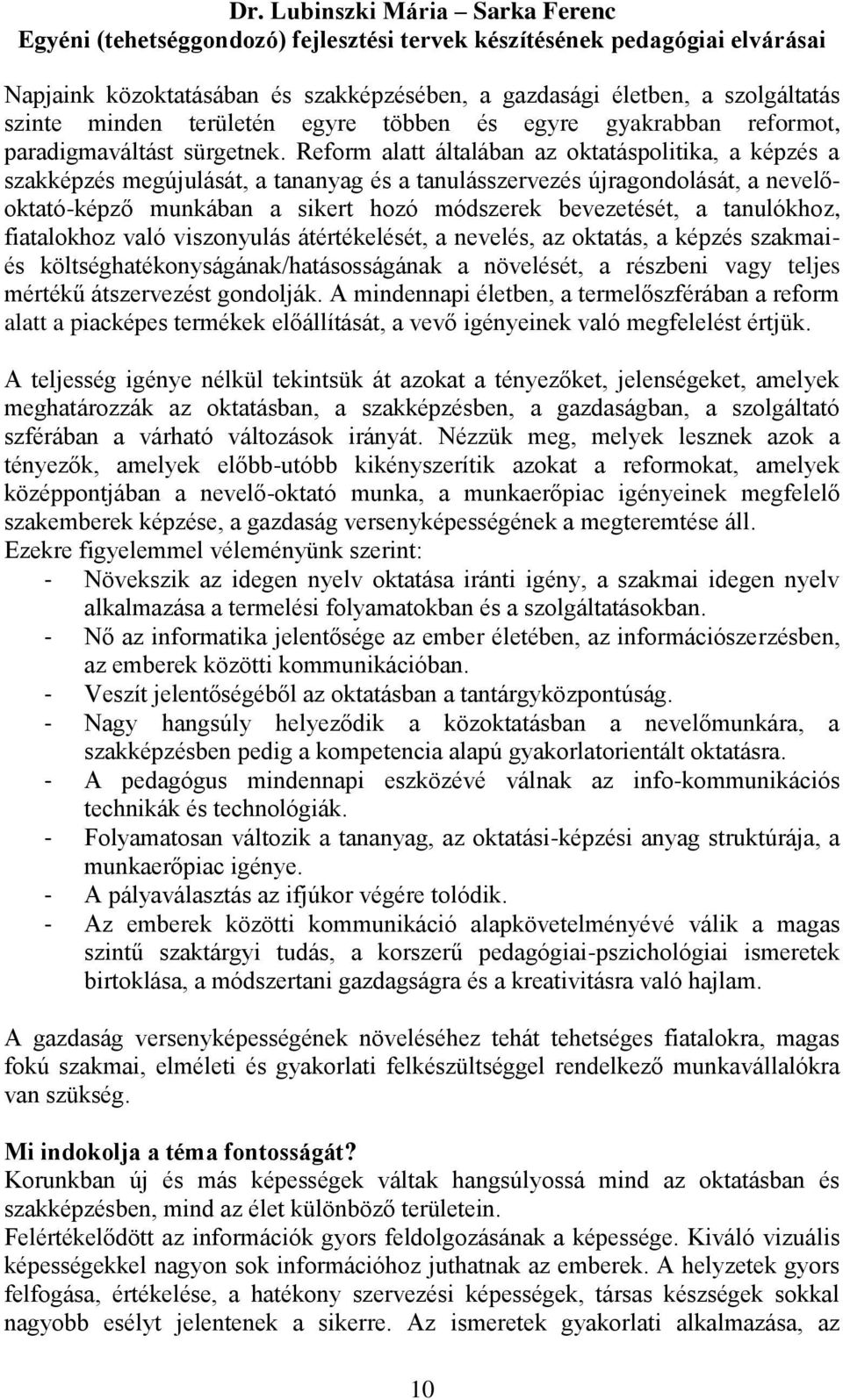 Dr. Lubinszki Mária – Sarka Ferenc
Egyéni (tehetséggondozó) fejlesztési tervek készítésének pedagógiai elvárásai

Napjaink közoktatásában és szakképzésében, a gazdasági életben, a szolgáltatás szinte minden területén egyre többen és egyre gyakrabban reformot, paradigmaváltást sürgetnek. Reform alatt általában az oktatáspolitika, a képzés a szakképzés megújulását, a tananyag és a tanulásszervezés újragondolását, a nevelő-oktató-képző munkában a sikert hozó módszerek bevezetését, a tanulókhoz, fiatalokhoz való viszonyulás átértékelését, a nevelés, az oktatás, a képzés szakmai- és költséghatékonyságának/hatásosságának a növelését, a részbeni vagy teljes mértékű átszervezést gondolják. A mindennapi életben, a termelőszférában a reform alatt a piacképes termékek előállítását, a vevő igényeinek való megfelelést értjük.

A teljesség igénye nélkül tekintsük át azokat a tényezőket, jelenségeket, amelyek meghatározzák az oktatásban, a szakképzésben, a gazdaságban, a szolgáltató szférában a várható változások irányát. Nézzük meg, melyek lesznek azok a tényezők, amelyek előbb-utóbb kikényszerítik azokat a reformokat, amelyek középpontjában a nevelő-oktató munka, a munkaerőpiac igényeinek megfelelő szakemberek képzése, a gazdaság versenyképességének a megteremtése áll.
Ezekre figyelemmel véleményünk szerint:
- Növekszik az idegen nyelv oktatása iránti igény, a szakmai idegen nyelv alkalmazása a termelési folyamatokban és a szolgáltatásokban.
- Nő az informatika jelentősége az ember életében, az információszerzésben, az emberek közötti kommunikációban.
- Veszít jelentőségéből az oktatásban a tantárgyközpontúság.
- Nagy hangsúly helyeződik a közoktatásban a nevelőmunkára, a szakképzésben pedig a kompetencia alapú gyakorlatorientált oktatásra.
- A pedagógus mindennapi eszközévé válnak az info-kommunikációs technikák és technológiák.
- Folyamatosan változik a tananyag, az oktatási-képzési anyag struktúrája, a munkaerőpiac igénye.
- A pályaválasztás az ifjúkor végére tolódik.
- Az emberek közötti kommunikáció alapkövetelményévé válik a magas szintű szaktárgyi tudás, a korszerű pedagógiai-pszichológiai ismeretek birtoklása, a módszertani gazdagságra és a kreativitásra való hajlam.

A gazdaság versenyképességének növeléséhez tehát tehetséges fiatalokra, magas fokú szakmai, elméleti és gyakorlati felkészültséggel rendelkező munkavállalókra van szükség.

Mi indokolja a téma fontosságát?
Korunkban új és más képességek váltak hangsúlyossá mind az oktatásban és szakképzésben, mind az élet különböző területein.
Felértékelődött az információk gyors feldolgozásának a képessége. Kiváló vizuális képességekkel nagyon sok információhoz juthatnak az emberek. A helyzetek gyors felfogása, értékelése, a hatékony szervezési képességek, társas készségek sokkal nagyobb esélyt jelentenek a sikerre. Az ismeretek gyakorlati alkalmazása, az

10